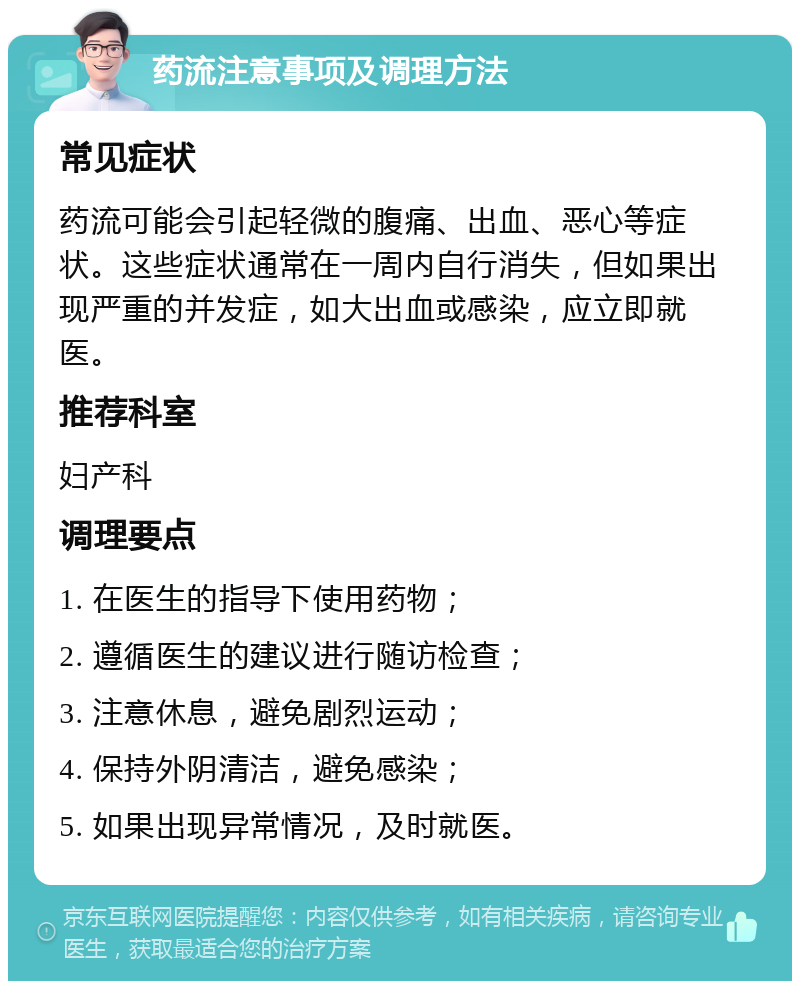 药流注意事项及调理方法

常见症状

药流可能会引起轻微的腹痛、出血、恶心等症状。这些症状通常在一周内自行消失，但如果出现严重的并发症，如大出血或感染，应立即就医。

推荐科室

妇产科

调理要点

1. 在医生的指导下使用药物；

2. 遵循医生的建议进行随访检查；

3. 注意休息，避免剧烈运动；

4. 保持外阴清洁，避免感染；

5. 如果出现异常情况，及时就医。

京东互联网医院提醒您：内容仅供参考，如有相关疾病，请咨询专业医生，获取最适合您的治疗方案